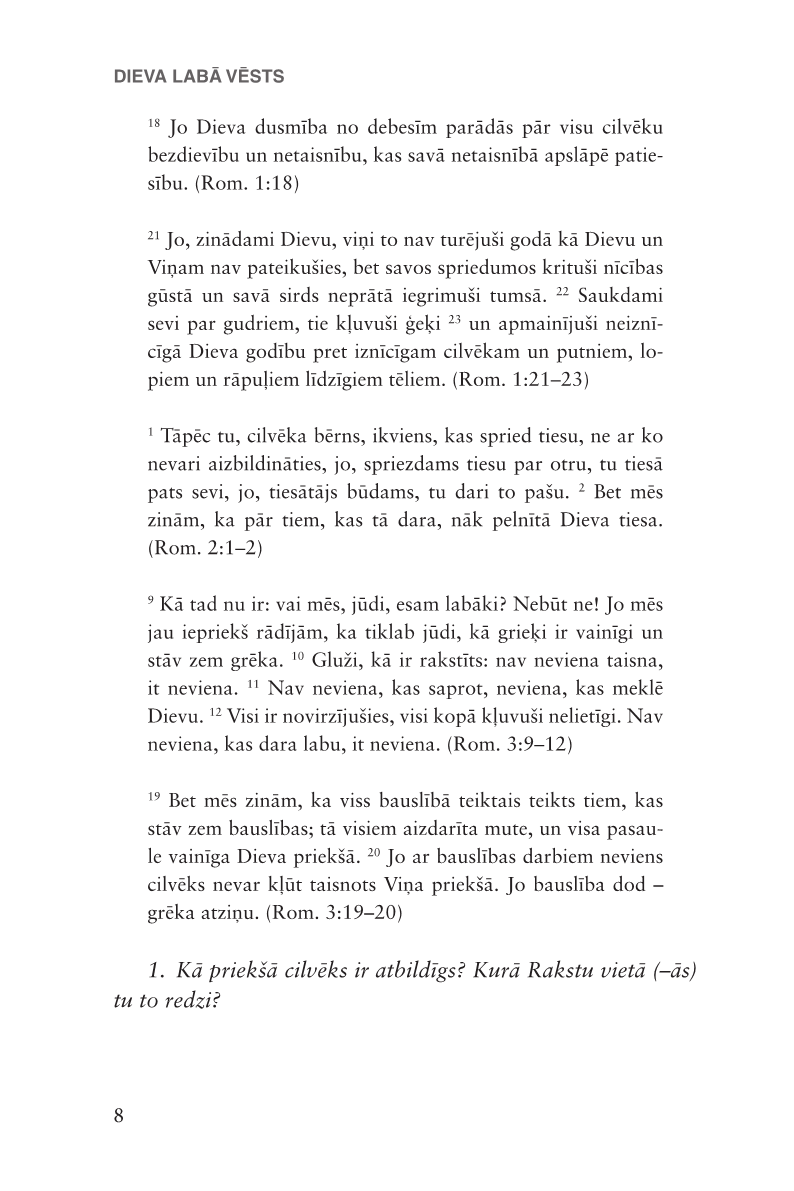 DIEVA LABĀ VĒSTS

$^{18}$ Jo Dieva dusmība no debesīm parādās pār visu cilvēku bezdievību un netaisnību, kas savā netaisnībā apslāpē patiesību. (Rom. 1:18)

$^{21}$ Jo, zinādami Dievu, viņi to nav turējuši godā kā Dievu un Viņam nav pateikušies, bet savos spriedumos krituši nīcības gūstā un savā sirds neprātā iegrimuši tumsā. $^{22}$ Saukdami sevi par gudriem, tie kļuvuši ģeķi $^{23}$ un apmainījuši neiznīcīgā Dieva godību pret iznīcīgam cilvēkam un putniem, lopiem un rāpuļiem līdzīgiem tēliem. (Rom. 1:21–23)

$^{1}$ Tāpēc tu, cilvēka bērns, ikviens, kas spried tiesu, ne ar ko nevari aizbildināties, jo, spriezdams tiesu par otru, tu tiesā pats sevi, jo, tiesātājs būdams, tu dari to pašu. $^{2}$ Bet mēs zinām, ka pār tiem, kas tā dara, nāk pelnītā Dieva tiesa. (Rom. 2:1–2)

$^{9}$ Kā tad nu ir: vai mēs, jūdi, esam labāki? Nebūt ne! Jo mēs jau iepriekš rādījām, ka tiklab jūdi, kā grieķi ir vainīgi un stāv zem grēka. $^{10}$ Gluži, kā ir rakstīts: nav neviena taisna, it neviena. $^{11}$ Nav neviena, kas saprot, neviena, kas meklē Dievu. $^{12}$ Visi ir novirzījušies, visi kopā kļuvuši nelietīgi. Nav neviena, kas dara labu, it neviena. (Rom. 3:9–12)

$^{19}$ Bet mēs zinām, ka viss bauslībā teiktais teikts tiem, kas stāv zem bauslības; tā visiem aizdarīta mute, un visa pasaule vainīga Dieva priekšā. $^{20}$ Jo ar bauslības darbiem neviens cilvēks nevar kļūt taisnots Viņa priekšā. Jo bauslība dod – grēka atziņu. (Rom. 3:19–20)

1. Kā priekšā cilvēks ir atbildīgs? Kurā Rakstu vietā (–ās) tu to redzi?

8